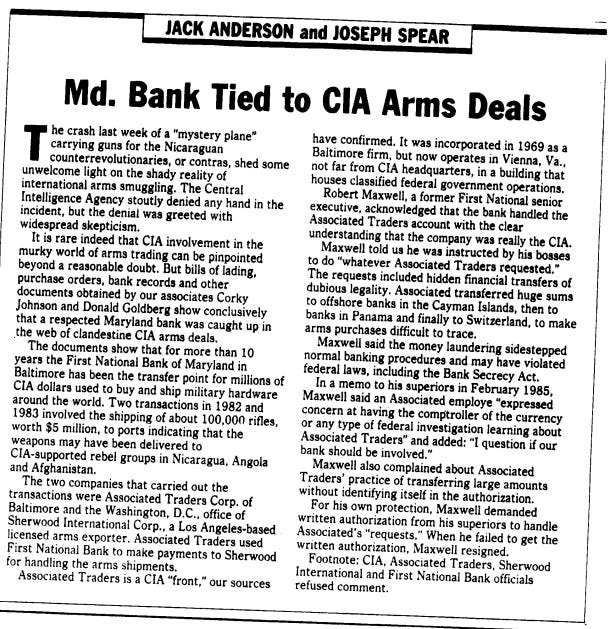 JACK ANDERSON and JOSEPH SPEAR

Md. Bank Tied to CIA Arms Deals

The crash last week of a "mystery plane" carrying guns for the Nicaraguan counterrevolutionaries, or contras, shed some unwelcome light on the shady reality of international arms smuggling. The Central Intelligence Agency stoutly denied any hand in the incident, but the denial was greeted with widespread skepticism.

It is rare indeed that CIA involvement in the murky world of arms trading can be pinpointed beyond a reasonable doubt. But bills of lading, purchase orders, bank records and other documents obtained by our associates Corky Johnson and Donald Goldberg show conclusively that a respected Maryland bank was caught up in the web of clandestine CIA arms deals.

The documents show that for more than 10 years the First National Bank of Maryland in Baltimore has been the transfer point for millions of CIA dollars used to buy and ship military hardware around the world. Two transactions in 1982 and 1983 involved the shipping of about 100,000 rifles, worth $5 million, to ports indicating that the weapons may have been delivered to CIA-supported rebel groups in Nicaragua, Angola and Afghanistan.

The two companies that carried out the transactions were Associated Traders Corp. of Baltimore and the Washington, D.C., office of Sherwood International Corp., a Los Angeles-based licensed arms exporter. Associated Traders used First National Bank to make payments to Sherwood for handling the arms shipments.

Associated Traders is a CIA "front," our sources have confirmed. It was incorporated in 1969 as a Baltimore firm, but now operates in Vienna, Va., not far from CIA headquarters, in a building that houses classified federal government operations.

Robert Maxwell, a former First National senior executive, acknowledged that the bank handled the Associated Traders account with the clear understanding that the company was really the CIA.

Maxwell told us he was instructed by his bosses to do "whatever Associated Traders requested." The requests included hidden financial transfers of dubious legality. Associated transferred huge sums to offshore banks in the Cayman Islands, then to banks in Panama and finally to Switzerland, to make arms purchases difficult to trace.

Maxwell said the money laundering sidestepped normal banking procedures and may have violated federal laws, including the Bank Secrecy Act.

In a memo to his superiors in February 1985, Maxwell said an Associated employe "expressed concern at having the comptroller of the currency or any type of federal investigation learning about Associated Traders" and added: "I question if our bank should be involved."

Maxwell also complained about Associated Traders' practice of transferring large amounts without identifying itself in the authorization.

For his own protection, Maxwell demanded written authorization from his superiors to handle Associated's "requests." When he failed to get the written authorization, Maxwell resigned.

Footnote: CIA, Associated Traders, Sherwood International and First National Bank officials refused comment.